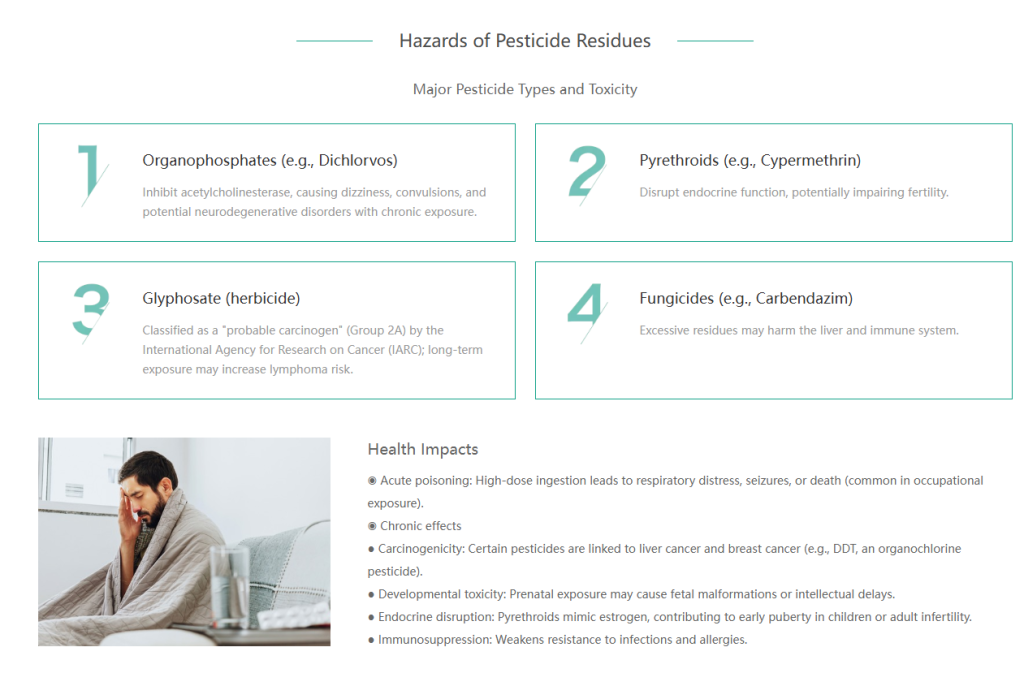 Hazards of Pesticide Residues

Major Pesticide Types and Toxicity

1

Organophosphates (e.g., Dichlorvos)

Inhibit acetylcholinesterase, causing dizziness, convulsions, and potential neurodegenerative disorders with chronic exposure.

2

Pyrethroids (e.g., Cypermethrin)

Disrupt endocrine function, potentially impairing fertility.

3

Glyphosate (herbicide)

Classified as a "probable carcinogen" (Group 2A) by the International Agency for Research on Cancer (IARC); long-term exposure may increase lymphoma risk.

4

Fungicides (e.g., Carbendazim)

Excessive residues may harm the liver and immune system.

Health Impacts

◉ Acute poisoning: High-dose ingestion leads to respiratory distress, seizures, or death (common in occupational exposure).

◉ Chronic effects

● Carcinogenicity: Certain pesticides are linked to liver cancer and breast cancer (e.g., DDT, an organochlorine pesticide).

● Developmental toxicity: Prenatal exposure may cause fetal malformations or intellectual delays.

● Endocrine disruption: Pyrethroids mimic estrogen, contributing to early puberty in children or adult infertility.

● Immunosuppression: Weakens resistance to infections and allergies.